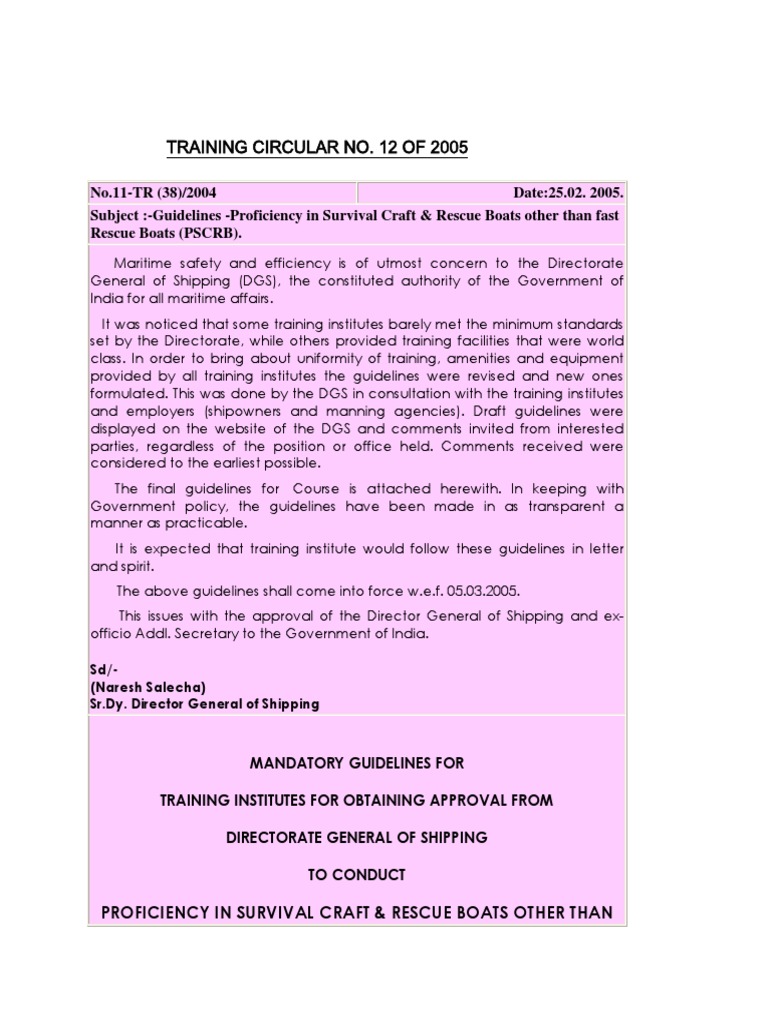 TRAINING CIRCULAR NO. 12 OF 2005

| No.11-TR (38)/2004 | Date:25.02. 2005. |
|---|---|

Subject :-Guidelines -Proficiency in Survival Craft & Rescue Boats other than fast Rescue Boats (PSCRB).

Maritime safety and efficiency is of utmost concern to the Directorate General of Shipping (DGS), the constituted authority of the Government of India for all maritime affairs.

It was noticed that some training institutes barely met the minimum standards set by the Directorate, while others provided training facilities that were world class. In order to bring about uniformity of training, amenities and equipment provided by all training institutes the guidelines were revised and new ones formulated. This was done by the DGS in consultation with the training institutes and employers (shipowners and manning agencies). Draft guidelines were displayed on the website of the DGS and comments invited from interested parties, regardless of the position or office held. Comments received were considered to the earliest possible.

The final guidelines for Course is attached herewith. In keeping with Government policy, the guidelines have been made in as transparent a manner as practicable.

It is expected that training institute would follow these guidelines in letter and spirit.

The above guidelines shall come into force w.e.f. 05.03.2005.

This issues with the approval of the Director General of Shipping and ex-officio Addl. Secretary to the Government of India.

Sd/-
(Naresh Salecha)
Sr.Dy. Director General of Shipping

MANDATORY GUIDELINES FOR

TRAINING INSTITUTES FOR OBTAINING APPROVAL FROM

DIRECTORATE GENERAL OF SHIPPING

TO CONDUCT

PROFICIENCY IN SURVIVAL CRAFT & RESCUE BOATS OTHER THAN